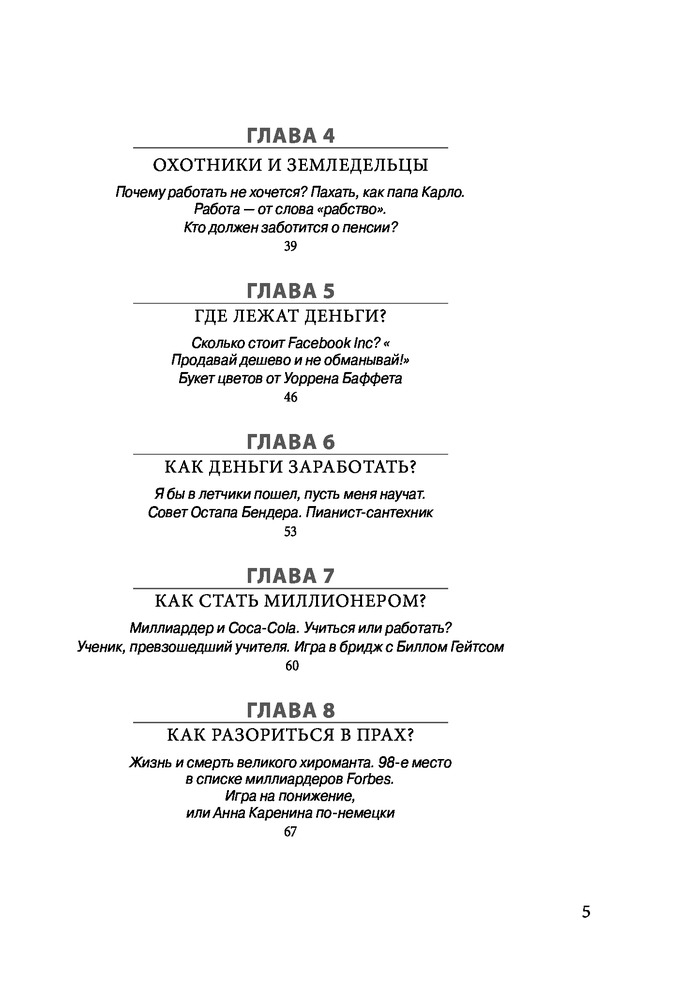 ГЛАВА 4

ОХОТНИКИ И ЗЕМЛЕДЕЛЬЦЫ

Почему работать не хочется? Пахать, как папа Карло. Работа — от слова «рабство». Кто должен заботится о пенсии?

39

ГЛАВА 5

ГДЕ ЛЕЖАТ ДЕНЬГИ?

Сколько стоит Facebook Inc? « Продавай дешево и не обманывай!» Букет цветов от Уоррена Баффета

46

ГЛАВА 6

КАК ДЕНЬГИ ЗАРАБОТАТЬ?

Я бы в летчики пошел, пусть меня научат. Совет Остапа Бендера. Пианист-сантехник

53

ГЛАВА 7

КАК СТАТЬ МИЛЛИОНЕРОМ?

Миллиардер и Coca-Cola. Учиться или работать? Ученик, превзошедший учителя. Игра в бридж с Биллом Гейтсом

60

ГЛАВА 8

КАК РАЗОРИТЬСЯ В ПРАХ?

Жизнь и смерть великого хироманта. 98-е место в списке миллиардеров Forbes. Игра на понижение, или Анна Каренина по-немецки

67

5